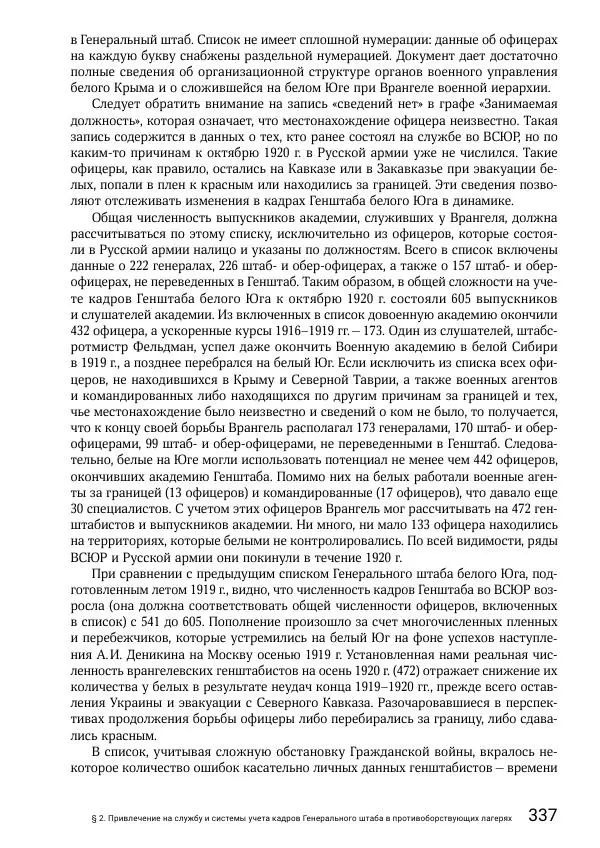 в Генеральный штаб. Список не имеет сплошной нумерации: данные об офицерах на каждую букву снабжены раздельной нумерацией. Документ дает достаточно полные сведения об организационной структуре органов военного управления белого Крыма и о сложившейся на белом Юге при Врангеле военной иерархии.

Следует обратить внимание на запись «сведений нет» в графе «Занимаемая должность», которая означает, что местонахождение офицера неизвестно. Такая запись содержится в данных о тех, кто ранее состоял на службе во ВСЮР, но по каким-то причинам к октябрю 1920 г. в Русской армии уже не числился. Такие офицеры, как правило, остались на Кавказе или в Закавказье при эвакуации белых, попали в плен к красным или находились за границей. Эти сведения позволяют отслеживать изменения в кадрах Генштаба белого Юга в динамике.

Общая численность выпускников академии, служивших у Врангеля, должна рассчитываться по этому списку, исключительно из офицеров, которые состояли в Русской армии налицо и указаны по должностям. Всего в список включены данные о 222 генералах, 226 штаб- и обер-офицерах, а также о 157 штаб- и обер-офицерах, не переведенных в Генштаб. Таким образом, в общей сложности на учете кадров Генштаба белого Юга к октябрю 1920 г. состояли 605 выпускников и слушателей академии. Из включенных в список довоенную академию окончили 432 офицера, а ускоренные курсы 1916–1919 гг. – 173. Один из слушателей, штабс-ротмистр Фельдман, успел даже окончить Военную академию в белой Сибири в 1919 г., а позднее перебрался на белый Юг. Если исключить из списка всех офицеров, не находившихся в Крыму и Северной Таврии, а также военных агентов и командированных либо находящихся по другим причинам за границей и тех, чье местонахождение было неизвестно и сведений о ком не было, то получается, что к концу своей борьбы Врангель располагал 173 генералами, 170 штаб- и обер-офицерами, 99 штаб- и обер-офицерами, не переведенными в Генштаб. Следовательно, белые на Юге могли использовать потенциал не менее чем 442 офицеров, окончивших академию Генштаба. Помимо них на белых работали военные агенты за границей (13 офицеров) и командированные (17 офицеров), что давало еще 30 специалистов. С учетом этих офицеров Врангель мог рассчитывать на 472 генштабистов и выпускников академии. Ни много, ни мало 133 офицера находились на территориях, которые белыми не контролировались. По всей видимости, ряды ВСЮР и Русской армии они покинули в течение 1920 г.

При сравнении с предыдущим списком Генерального штаба белого Юга, подготовленным летом 1919 г., видно, что численность кадров Генштаба во ВСЮР возросла (она должна соответствовать общей численности офицеров, включенных в список) с 541 до 605. Пополнение произошло за счет многочисленных пленных и перебежчиков, которые устремились на белый Юг на фоне успехов наступления А.И. Деникина на Москву осенью 1919 г. Установленная нами реальная численность врангелевских генштабистов на осень 1920 г. (472) отражает снижение их количества у белых в результате неудач конца 1919–1920 гг., прежде всего оставления Украины и эвакуации с Северного Кавказа. Разочаровавшиеся в перспективах продолжения борьбы офицеры либо перебирались за границу, либо сдавались красным.

В список, учитывая сложную обстановку Гражданской войны, вкралось некоторое количество ошибок касательно личных данных генштабистов – времени

§ 2. Привлечение на службу и системы учета кадров Генерального штаба в противоборствующих лагерях 337